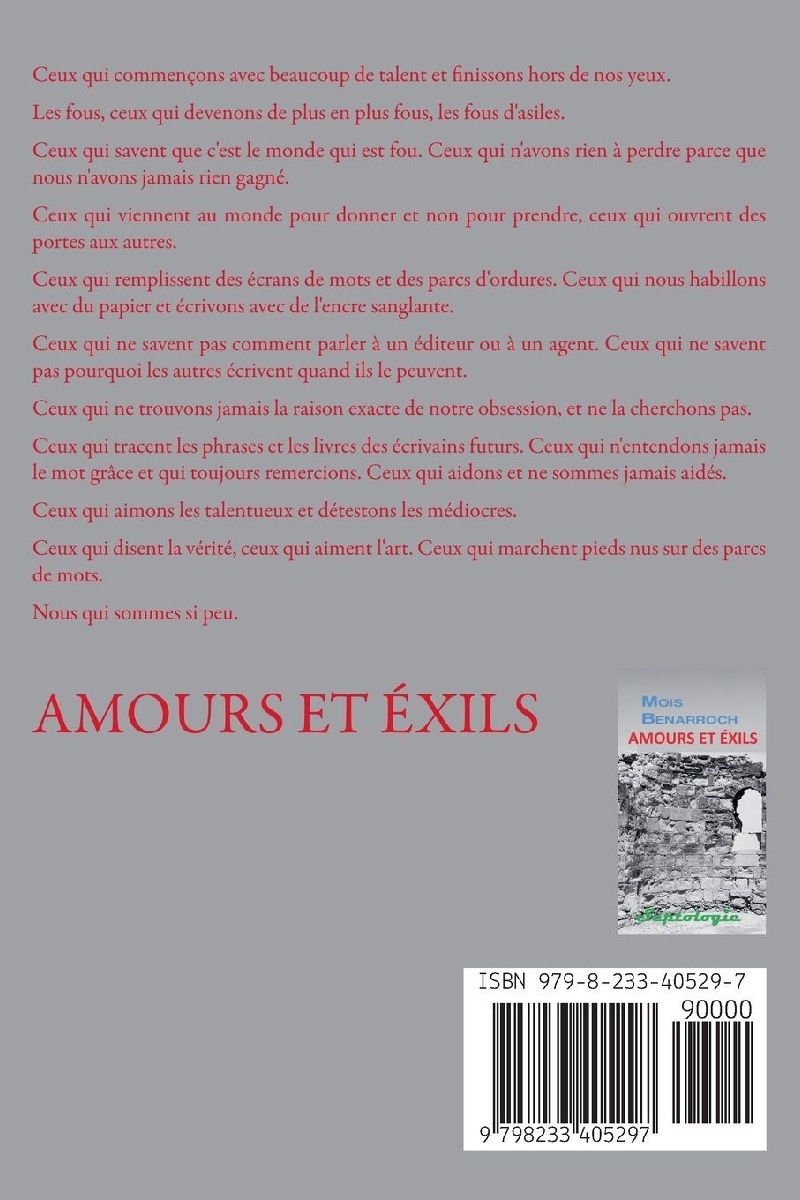 Ceux qui commençons avec beaucoup de talent et finissons hors de nos yeux.

Les fous, ceux qui devenons de plus en plus fous, les fous d'asiles.

Ceux qui savent que c'est le monde qui est fou. Ceux qui n'avons rien à perdre parce que nous n'avons jamais rien gagné.

Ceux qui viennent au monde pour donner et non pour prendre, ceux qui ouvrent des portes aux autres.

Ceux qui remplissent des écrans de mots et des parcs d'ordures. Ceux qui nous habillons avec du papier et écrivons avec de l'encre sanglante.

Ceux qui ne savent pas comment parler à un éditeur ou à un agent. Ceux qui ne savent pas pourquoi les autres écrivent quand ils le peuvent.

Ceux qui ne trouvons jamais la raison exacte de notre obsession, et ne la cherchons pas.

Ceux qui tracent les phrases et les livres des écrivains futurs. Ceux qui n'entendons jamais le mot grâce et qui toujours remercions. Ceux qui aidons et ne sommes jamais aidés.

Ceux qui aimons les talentueux et détestons les médiocres.

Ceux qui disent la vérité, ceux qui aiment l'art. Ceux qui marchent pieds nus sur des parcs de mots.

Nous qui sommes si peu.

AMOURS ET ÉXILS

MOIS BENARROCH
AMOURS ET ÉXILS
Septologie

ISBN 979-8-233-40529-7
90000
9 798233 405297